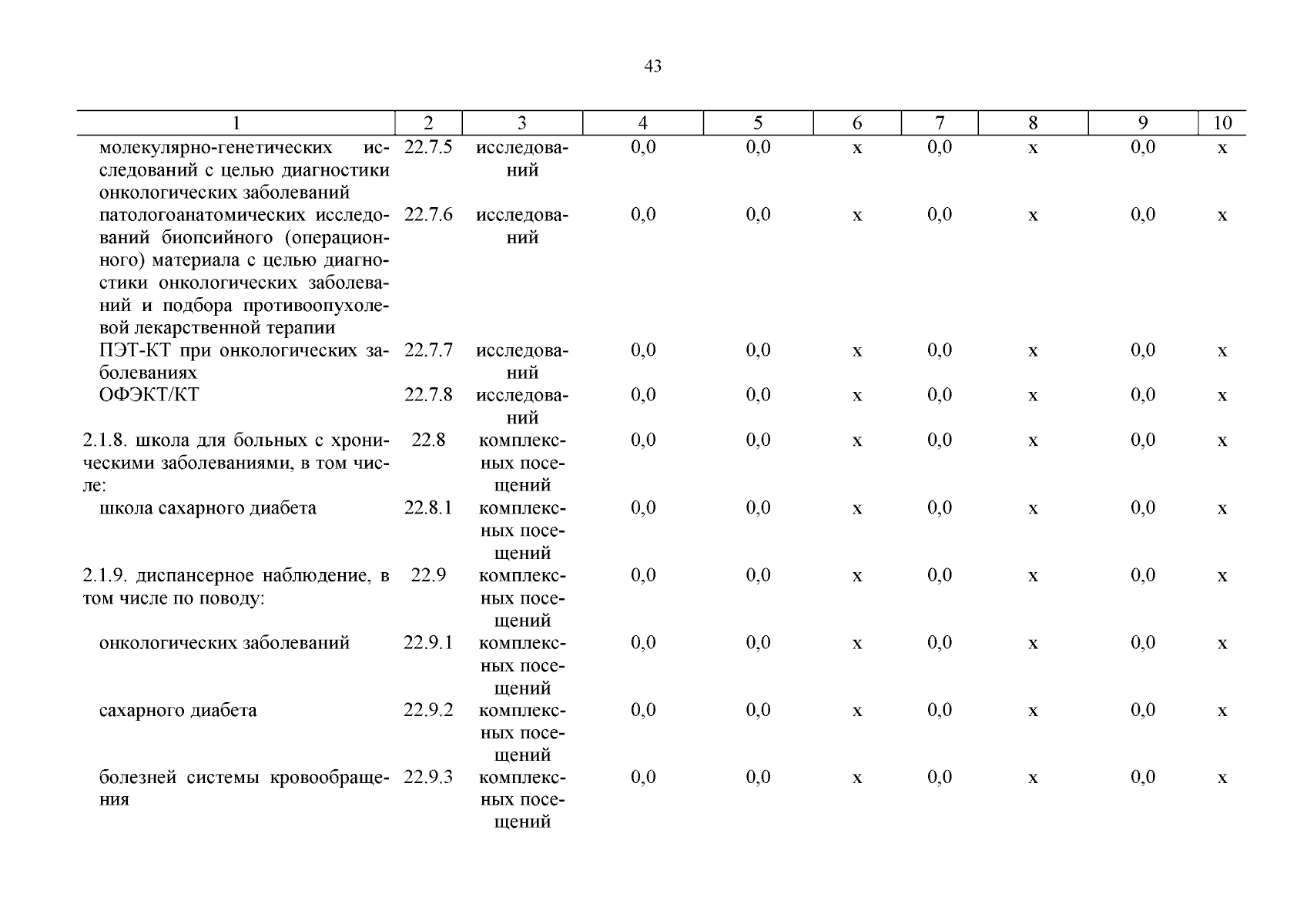 43

| 1 | 2 | 3 | 4 | 5 | 6 | 7 | 8 | 9 | 10 |
|---|---|---|---|---|---|---|---|---|---|
| молекулярно-генетических исследований с целью диагностики онкологических заболеваний | 22.7.5 | исследований | 0,0 | 0,0 | х | 0,0 | х | 0,0 | х |
| патологоанатомических исследований биопсийного (операционного) материала с целью диагностики онкологических заболеваний и подбора противоопухолевой лекарственной терапии | 22.7.6 | исследований | 0,0 | 0,0 | х | 0,0 | х | 0,0 | х |
| ПЭТ-КТ при онкологических заболеваниях | 22.7.7 | исследований | 0,0 | 0,0 | х | 0,0 | х | 0,0 | х |
| ОФЭКТ/КТ | 22.7.8 | исследований | 0,0 | 0,0 | х | 0,0 | х | 0,0 | х |
| 2.1.8. школа для больных с хроническими заболеваниями, в том числе: | 22.8 | комплексных посещений | 0,0 | 0,0 | х | 0,0 | х | 0,0 | х |
| школа сахарного диабета | 22.8.1 | комплексных посещений | 0,0 | 0,0 | х | 0,0 | х | 0,0 | х |
| 2.1.9. диспансерное наблюдение, в том числе по поводу: | 22.9 | комплексных посещений | 0,0 | 0,0 | х | 0,0 | х | 0,0 | х |
| онкологических заболеваний | 22.9.1 | комплексных посещений | 0,0 | 0,0 | х | 0,0 | х | 0,0 | х |
| сахарного диабета | 22.9.2 | комплексных посещений | 0,0 | 0,0 | х | 0,0 | х | 0,0 | х |
| болезней системы кровообращения | 22.9.3 | комплексных посещений | 0,0 | 0,0 | х | 0,0 | х | 0,0 | х |